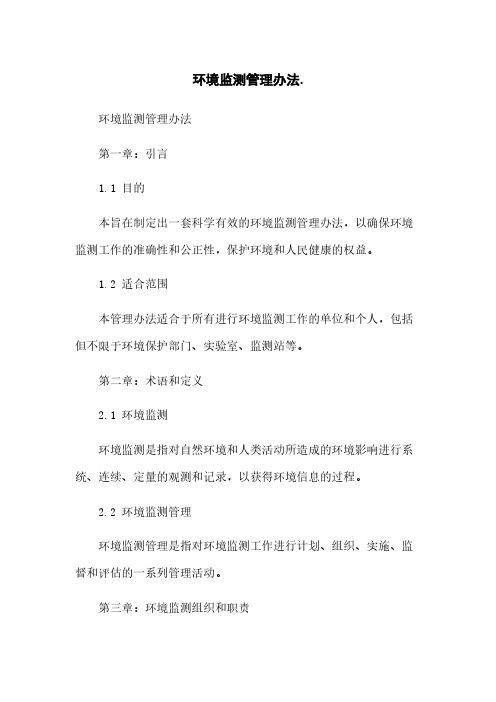 环境监测管理办法.

环境监测管理办法

第一章：引言

1.1 目的

本旨在制定出一套科学有效的环境监测管理办法，以确保环境监测工作的准确性和公正性，保护环境和人民健康的权益。

1.2 适合范围

本管理办法适合于所有进行环境监测工作的单位和个人，包括但不限于环境保护部门、实验室、监测站等。

第二章：术语和定义

2.1 环境监测

环境监测是指对自然环境和人类活动所造成的环境影响进行系统、连续、定量的观测和记录，以获得环境信息的过程。

2.2 环境监测管理

环境监测管理是指对环境监测工作进行计划、组织、实施、监督和评估的一系列管理活动。

第三章：环境监测组织和职责